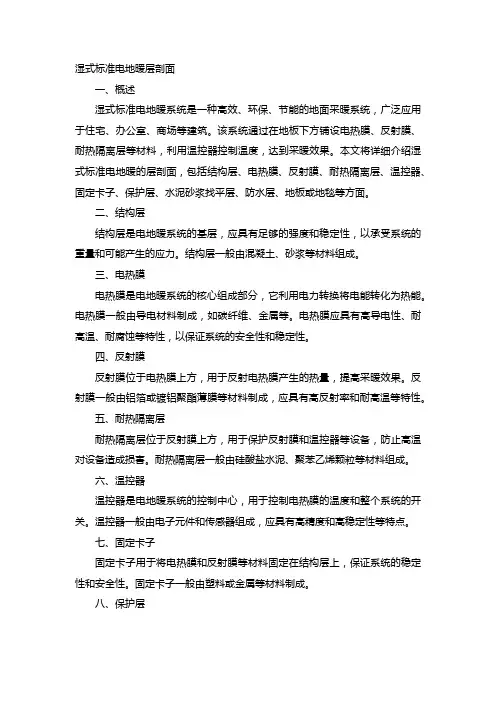 湿式标准电地暖层剖面

一、概述

湿式标准电地暖系统是一种高效、环保、节能的地面采暖系统，广泛应用于住宅、办公室、商场等建筑。该系统通过在地板下方铺设电热膜、反射膜、耐热隔离层等材料，利用温控器控制温度，达到采暖效果。本文将详细介绍湿式标准电地暖的层剖面，包括结构层、电热膜、反射膜、耐热隔离层、温控器、固定卡子、保护层、水泥砂浆找平层、防水层、地板或地毯等方面。

二、结构层

结构层是电地暖系统的基层，应具有足够的强度和稳定性，以承受系统的重量和可能产生的应力。结构层一般由混凝土、砂浆等材料组成。

三、电热膜

电热膜是电地暖系统的核心组成部分，它利用电力转换将电能转化为热能。电热膜一般由导电材料制成，如碳纤维、金属等。电热膜应具有高导电性、耐高温、耐腐蚀等特性，以保证系统的安全性和稳定性。

四、反射膜

反射膜位于电热膜上方，用于反射电热膜产生的热量，提高采暖效果。反射膜一般由铝箔或镀铝聚酯薄膜等材料制成，应具有高反射率和耐高温等特性。

五、耐热隔离层

耐热隔离层位于反射膜上方，用于保护反射膜和温控器等设备，防止高温对设备造成损害。耐热隔离层一般由硅酸盐水泥、聚苯乙烯颗粒等材料组成。

六、温控器

温控器是电地暖系统的控制中心，用于控制电热膜的温度和整个系统的开关。温控器一般由电子元件和传感器组成，应具有高精度和高稳定性等特点。

七、固定卡子

固定卡子用于将电热膜和反射膜等材料固定在结构层上，保证系统的稳定性和安全性。固定卡子一般由塑料或金属等材料制成。

八、保护层